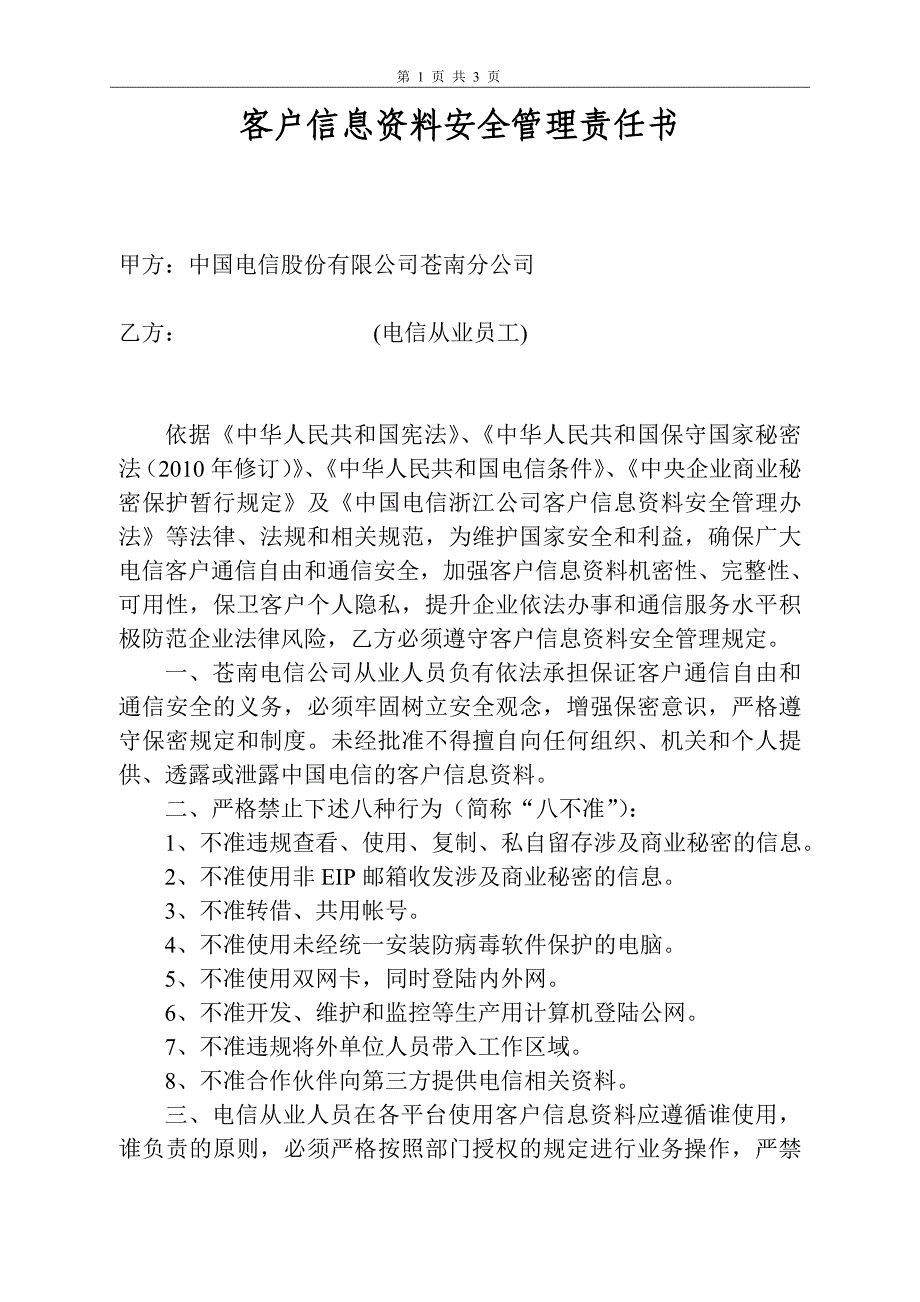 第 1 页 共 3 页

客户信息资料安全管理责任书

甲方：中国电信股份有限公司苍南分公司

乙方：　　　　　　　(电信从业员工)

依据《中华人民共和国宪法》、《中华人民共和国保守国家秘密法（2010 年修订）》、《中华人民共和国电信条件》、《中央企业商业秘密保护暂行规定》及《中国电信浙江公司客户信息资料安全管理办法》等法律、法规和相关规范，为维护国家安全和利益，确保广大电信客户通信自由和通信安全，加强客户信息资料机密性、完整性、可用性，保卫客户个人隐私，提升企业依法办事和通信服务水平积极防范企业法律风险，乙方必须遵守客户信息资料安全管理规定。

一、苍南电信公司从业人员负有依法承担保证客户通信自由和通信安全的义务，必须牢固树立安全观念，增强保密意识，严格遵守保密规定和制度。未经批准不得擅自向任何组织、机关和个人提供、透露或泄露中国电信的客户信息资料。

二、严格禁止下述八种行为（简称“八不准”）：

1、不准违规查看、使用、复制、私自留存涉及商业秘密的信息。

2、不准使用非 EIP 邮箱收发涉及商业秘密的信息。

3、不准转借、共用帐号。

4、不准使用未经统一安装防病毒软件保护的电脑。

5、不准使用双网卡，同时登陆内外网。

6、不准开发、维护和监控等生产用计算机登陆公网。

7、不准违规将外单位人员带入工作区域。

8、不准合作伙伴向第三方提供电信相关资料。

三、电信从业人员在各平台使用客户信息资料应遵循谁使用，谁负责的原则，必须严格按照部门授权的规定进行业务操作，严禁